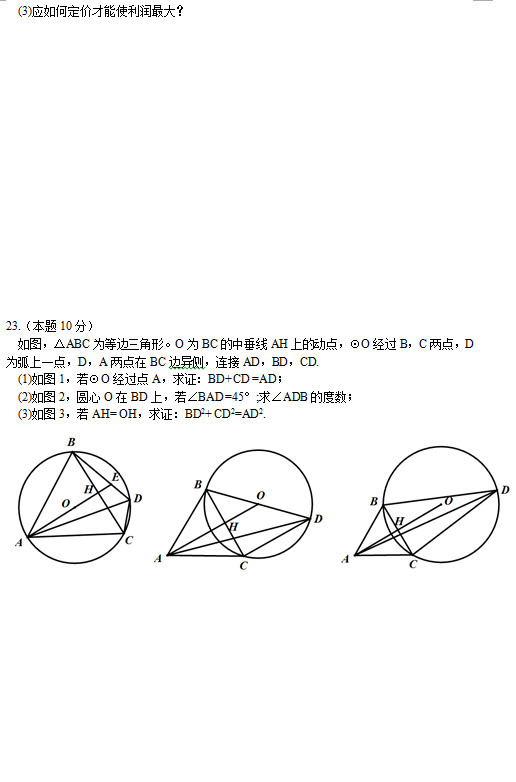 (3)应如何定价才能使利润最大?

23.(本题10分)

如图,△ABC为等边三角形。O为BC的中垂线AH上的动点,⊙O经过B,C两点,D为弧上一点,D,A两点在BC边异侧,连接AD,BD,CD.

(1)如图1,若⊙O经过点A,求证:BD+CD=AD;

(2)如图2,圆心O在BD上,若∠BAD=45° 求∠ADB的度数;

(3)如图3,若AH=OH,求证:$BD^2+CD^2=AD^2$.

B
E
H
O
D
A
C

B
O
H
D
A
C

B
O
D
H
A
C